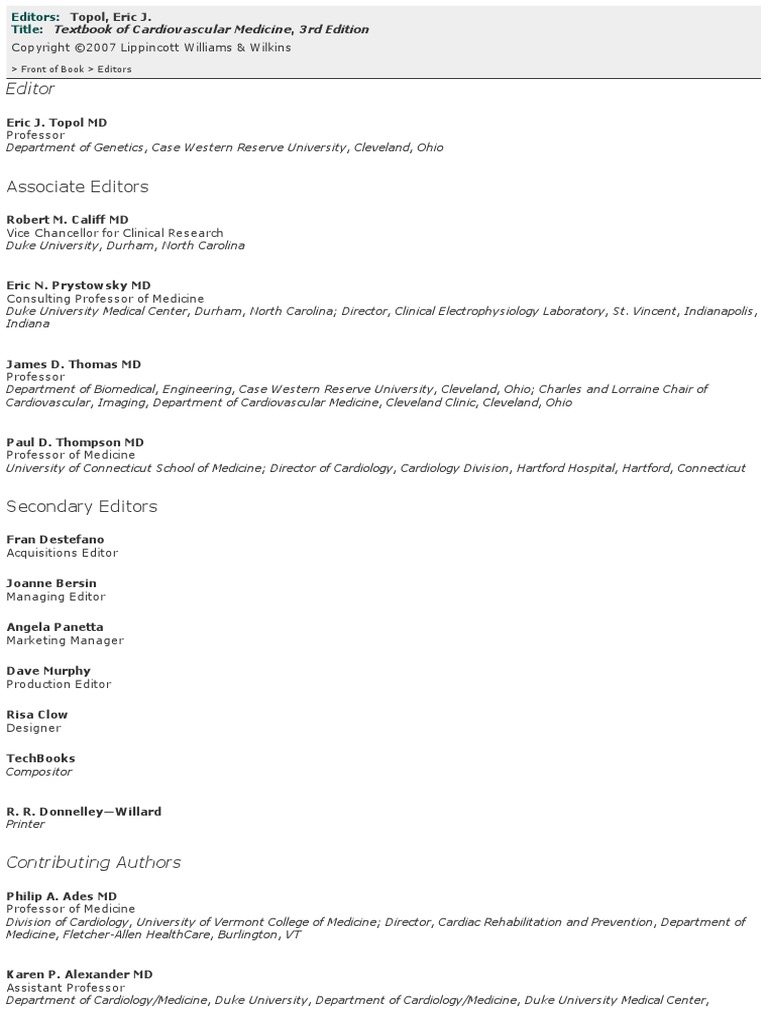 Editors: Topol, Eric J.
Title: Textbook of Cardiovascular Medicine, 3rd Edition
Copyright ©2007 Lippincott Williams & Wilkins

> Front of Book > Editors

Editor

Eric J. Topol MD
Professor
Department of Genetics, Case Western Reserve University, Cleveland, Ohio

Associate Editors

Robert M. Califf MD
Vice Chancellor for Clinical Research
Duke University, Durham, North Carolina

Eric N. Prystowsky MD
Consulting Professor of Medicine
Duke University Medical Center, Durham, North Carolina; Director, Clinical Electrophysiology Laboratory, St. Vincent, Indianapolis, Indiana

James D. Thomas MD
Professor
Department of Biomedical, Engineering, Case Western Reserve University, Cleveland, Ohio; Charles and Lorraine Chair of Cardiovascular, Imaging, Department of Cardiovascular Medicine, Cleveland Clinic, Cleveland, Ohio

Paul D. Thompson MD
Professor of Medicine
University of Connecticut School of Medicine; Director of Cardiology, Cardiology Division, Hartford Hospital, Hartford, Connecticut

Secondary Editors

Fran Destefano
Acquisitions Editor

Joanne Bersin
Managing Editor

Angela Panetta
Marketing Manager

Dave Murphy
Production Editor

Risa Clow
Designer

TechBooks
Compositor

R. R. Donnelley—Willard
Printer

Contributing Authors

Philip A. Ades MD
Professor of Medicine
Division of Cardiology, University of Vermont College of Medicine; Director, Cardiac Rehabilitation and Prevention, Department of Medicine, Fletcher-Allen HealthCare, Burlington, VT

Karen P. Alexander MD
Assistant Professor
Department of Cardiology/Medicine, Duke University, Department of Cardiology/Medicine, Duke University Medical Center,